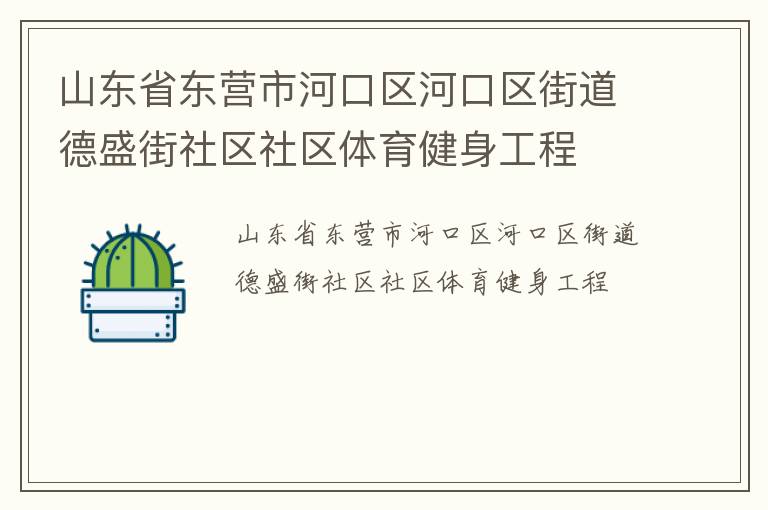 山东省东营市河口区河口区街道德盛街社区社区体育健身工程

山东省东营市河口区河口区街道德盛街社区社区体育健身工程